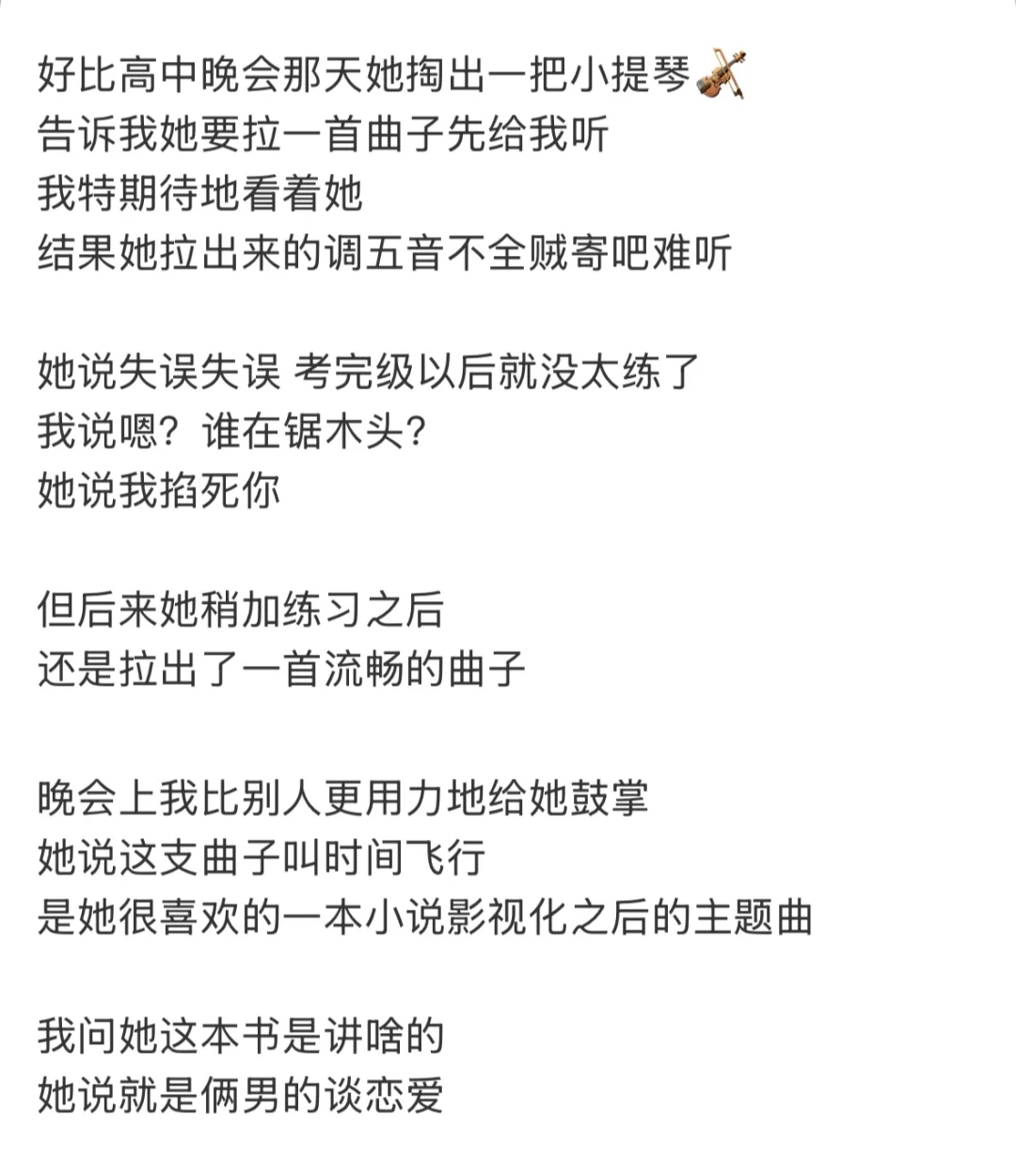 好比高中晚会那天她掏出一把小提琴🎻
告诉我她要拉一首曲子先给我听
我特期待地看着她
结果她拉出来的调五音不全贼寄吧难听

她说失误失误 考完级以后就没太练了
我说嗯？谁在锯木头？
她说我掐死你

但后来她稍加练习之后
还是拉出了一首流畅的曲子

晚会上我比别人更用力地给她鼓掌
她说这支曲子叫时间飞行
是她很喜欢的一本小说影视化之后的主题曲

我问她这本书是讲啥的
她说就是俩男的谈恋爱